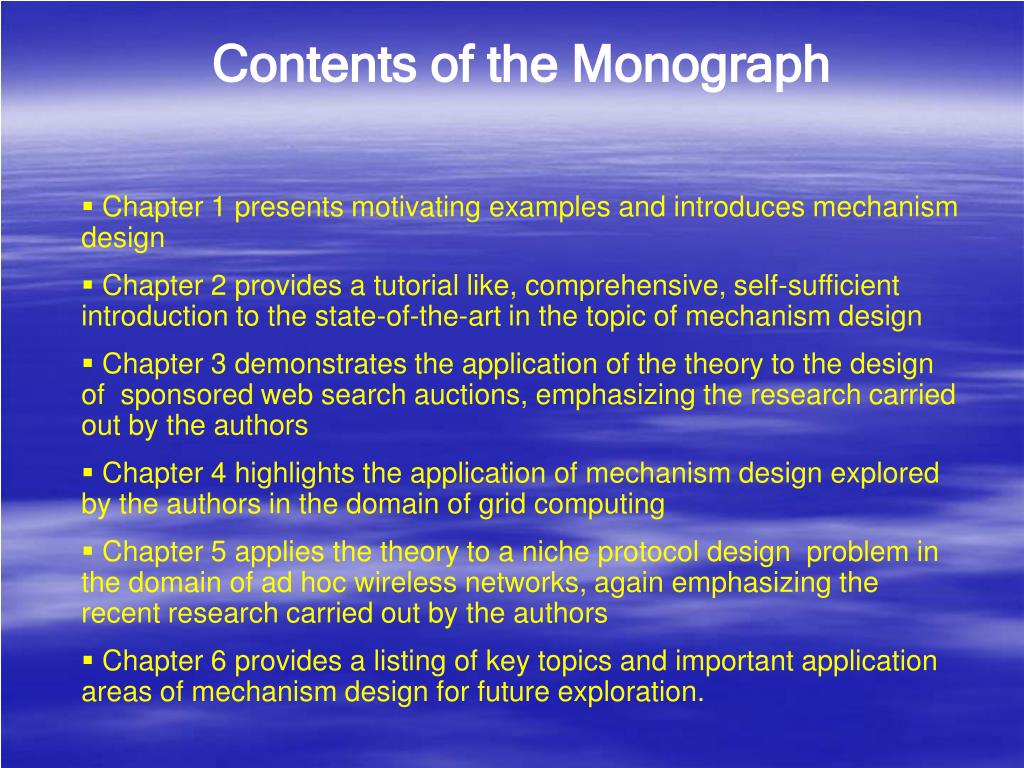 Contents of the Monograph

▪ Chapter 1 presents motivating examples and introduces mechanism design

▪ Chapter 2 provides a tutorial like, comprehensive, self-sufficient introduction to the state-of-the-art in the topic of mechanism design

▪ Chapter 3 demonstrates the application of the theory to the design of sponsored web search auctions, emphasizing the research carried out by the authors

▪ Chapter 4 highlights the application of mechanism design explored by the authors in the domain of grid computing

▪ Chapter 5 applies the theory to a niche protocol design problem in the domain of ad hoc wireless networks, again emphasizing the recent research carried out by the authors

▪ Chapter 6 provides a listing of key topics and important application areas of mechanism design for future exploration.